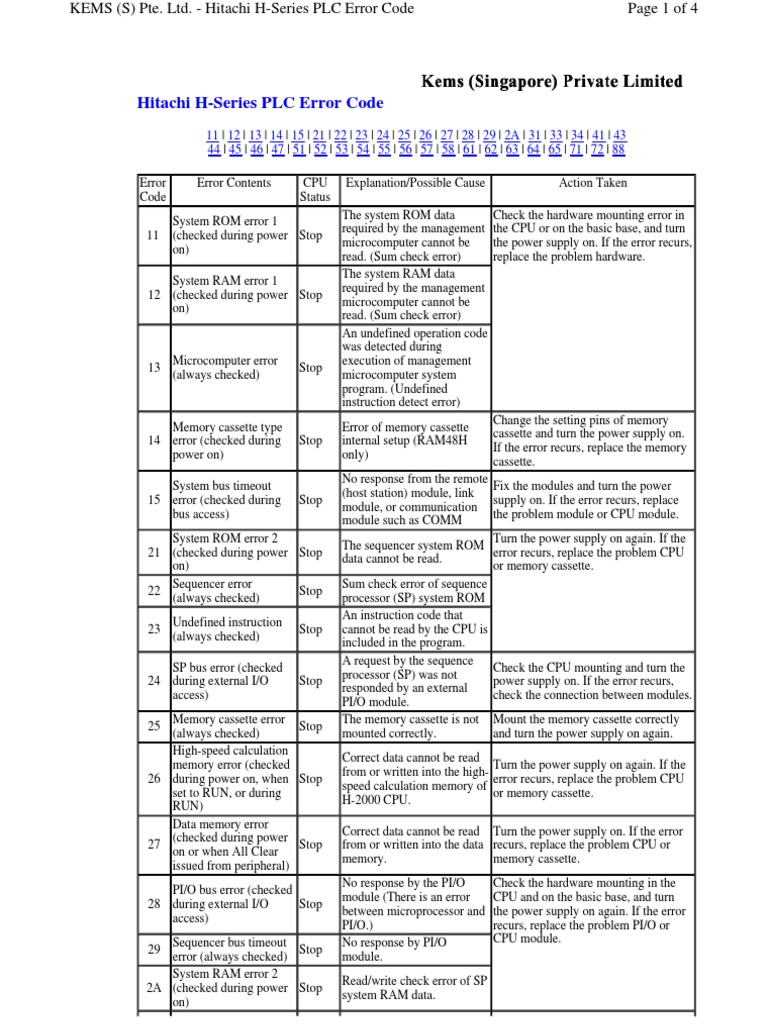 KEMS (S) Pte. Ltd. - Hitachi H-Series PLC Error Code

Page 1 of 4

Kems (Singapore) Private Limited

Hitachi H-Series PLC Error Code

11 | 12 | 13 | 14 | 15 | 21 | 22 | 23 | 24 | 25 | 26 | 27 | 28 | 29 | 2A | 31 | 33 | 34 | 41 | 43
44 | 45 | 46 | 47 | 51 | 52 | 53 | 54 | 55 | 56 | 57 | 58 | 61 | 62 | 63 | 64 | 65 | 71 | 72 | 88

| Error Code | Error Contents | CPU Status | Explanation/Possible Cause | Action Taken |
|---|---|---|---|---|
| 11 | System ROM error 1 (checked during power on) | Stop | The system ROM data required by the management microcomputer cannot be read. (Sum check error) | Check the hardware mounting error in the CPU or on the basic base, and turn the power supply on. If the error recurs, replace the problem hardware. |
| 12 | System RAM error 1 (checked during power on) | Stop | The system RAM data required by the management microcomputer cannot be read. (Sum check error) | |
| 13 | Microcomputer error (always checked) | Stop | An undefined operation code was detected during execution of management microcomputer system program. (Undefined instruction detect error) | |
| 14 | Memory cassette type error (checked during power on) | Stop | Error of memory cassette internal setup (RAM48H only) | Change the setting pins of memory cassette and turn the power supply on. If the error recurs, replace the memory cassette. |
| 15 | System bus timeout error (checked during bus access) | Stop | No response from the remote (host station) module, link module, or communication module such as COMM | Fix the modules and turn the power supply on. If the error recurs, replace the problem module or CPU module. |
| 21 | System ROM error 2 (checked during power on) | Stop | The sequencer system ROM data cannot be read. | Turn the power supply on again. If the error recurs, replace the problem CPU or memory cassette. |
| 22 | Sequencer error (always checked) | Stop | Sum check error of sequence processor (SP) system ROM | |
| 23 | Undefined instruction (always checked) | Stop | An instruction code that cannot be read by the CPU is included in the program. | |
| 24 | SP bus error (checked during external I/O access) | Stop | A request by the sequence processor (SP) was not responded by an external PI/O module. | Check the CPU mounting and turn the power supply on. If the error recurs, check the connection between modules. |
| 25 | Memory cassette error (always checked) | Stop | The memory cassette is not mounted correctly. | Mount the memory cassette correctly and turn the power supply on again. |
| 26 | High-speed calculation memory error (checked during power on, when set to RUN, or during RUN) | Stop | Correct data cannot be read from or written into the high-speed calculation memory of H-2000 CPU. | Turn the power supply on again. If the error recurs, replace the problem CPU or memory cassette. |
| 27 | Data memory error (checked during power on or when All Clear issued from peripheral) | Stop | Correct data cannot be read from or written into the data memory. | Turn the power supply on. If the error recurs, replace the problem CPU or memory cassette. |
| 28 | PI/O bus error (checked during external I/O access) | Stop | No response by the PI/O module (There is an error between microprocessor and PI/O.) | Check the hardware mounting in the CPU and on the basic base, and turn the power supply on again. If the error recurs, replace the problem PI/O or CPU module. |
| 29 | Sequencer bus timeout error (always checked) | Stop | No response by PI/O module. | |
| 2A | System RAM error 2 (checked during power on) | Stop | Read/write check error of SP system RAM data. | |